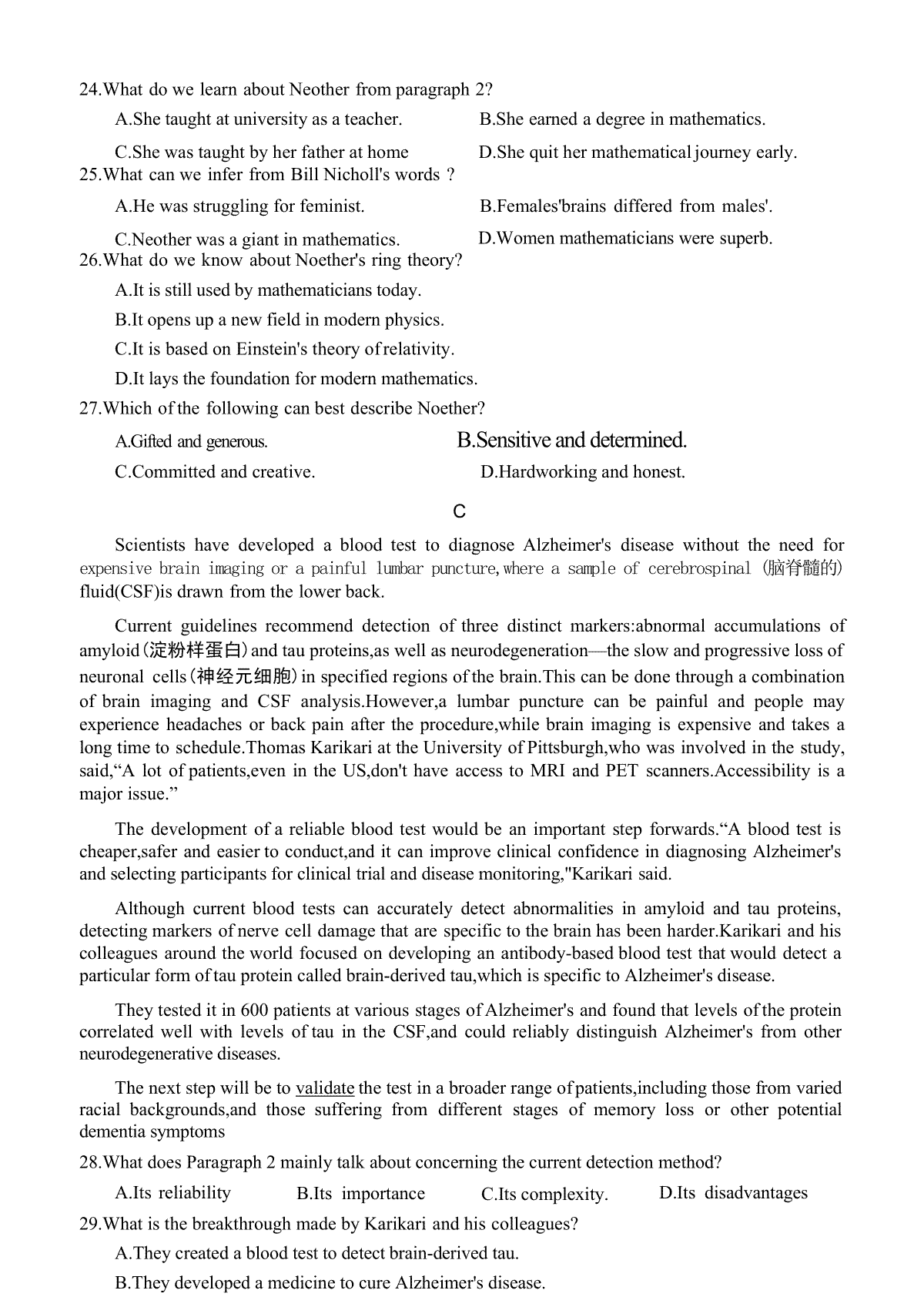 24.What do we learn about Neother from paragraph 2?

A.She taught at university as a teacher.

B.She earned a degree in mathematics.

C.She was taught by her father at home

D.She quit her mathematical journey early.

25.What can we infer from Bill Nicholl's words ?

A.He was struggling for feminist.

B.Females'brains differed from males'.

C.Neother was a giant in mathematics.

D.Women mathematicians were superb.

26.What do we know about Noether's ring theory?

A.It is still used by mathematicians today.

B.It opens up a new field in modern physics.

C.It is based on Einstein's theory of relativity.

D.It lays the foundation for modern mathematics.

27.Which of the following can best describe Noether?

A.Gifted and generous.

B.Sensitive and determined.

C.Committed and creative.

D.Hardworking and honest.

C

Scientists have developed a blood test to diagnose Alzheimer's disease without the need for expensive brain imaging or a painful lumbar puncture,where a sample of cerebrospinal (脑脊髓的) fluid(CSF)is drawn from the lower back.

Current guidelines recommend detection of three distinct markers:abnormal accumulations of amyloid(淀粉样蛋白)and tau proteins,as well as neurodegeneration—the slow and progressive loss of neuronal cells(神经元细胞)in specified regions of the brain.This can be done through a combination of brain imaging and CSF analysis.However,a lumbar puncture can be painful and people may experience headaches or back pain after the procedure,while brain imaging is expensive and takes a long time to schedule.Thomas Karikari at the University of Pittsburgh,who was involved in the study, said,“A lot of patients,even in the US,don't have access to MRI and PET scanners.Accessibility is a major issue.”

The development of a reliable blood test would be an important step forwards.“A blood test is cheaper,safer and easier to conduct,and it can improve clinical confidence in diagnosing Alzheimer's and selecting participants for clinical trial and disease monitoring,"Karikari said.

Although current blood tests can accurately detect abnormalities in amyloid and tau proteins, detecting markers of nerve cell damage that are specific to the brain has been harder.Karikari and his colleagues around the world focused on developing an antibody-based blood test that would detect a particular form of tau protein called brain-derived tau,which is specific to Alzheimer's disease.

They tested it in 600 patients at various stages of Alzheimer's and found that levels of the protein correlated well with levels of tau in the CSF,and could reliably distinguish Alzheimer's from other neurodegenerative diseases.

The next step will be to validate the test in a broader range of patients,including those from varied racial backgrounds,and those suffering from different stages of memory loss or other potential dementia symptoms

28.What does Paragraph 2 mainly talk about concerning the current detection method?

A.Its reliability

B.Its importance

C.Its complexity.

D.Its disadvantages

29.What is the breakthrough made by Karikari and his colleagues?

A.They created a blood test to detect brain-derived tau.

B.They developed a medicine to cure Alzheimer's disease.